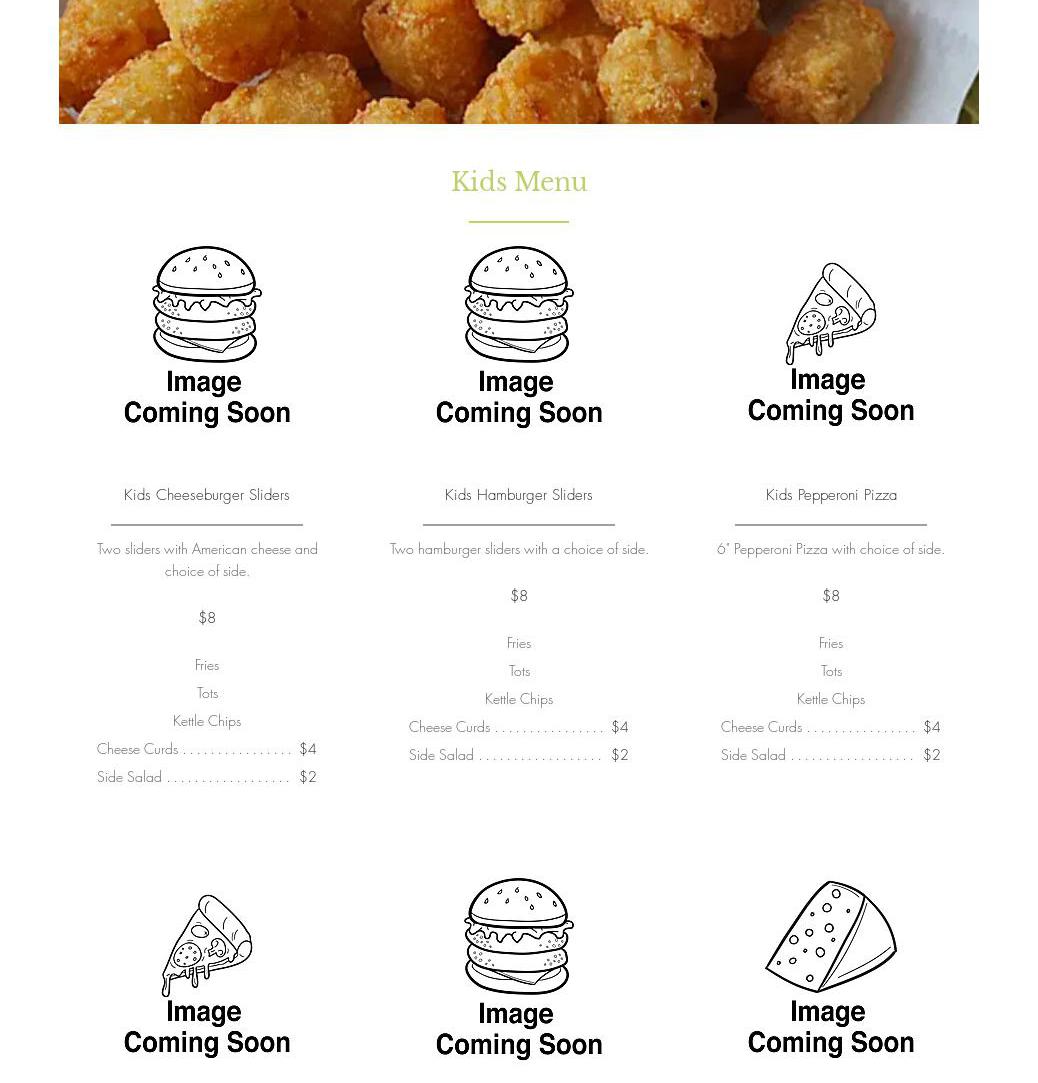 Kids Menu

Image
Coming Soon

Kids Cheeseburger Sliders

Two sliders with American cheese and choice of side.

$8

Fries

Tots

Kettle Chips

Cheese Curds $4

Side Salad $2

Image
Coming Soon

Kids Hamburger Sliders

Two hamburger sliders with a choice of side.

$8

Fries

Tots

Kettle Chips

Cheese Curds $4

Side Salad $2

Image
Coming Soon

Kids Pepperoni Pizza

6" Pepperoni Pizza with choice of side.

$8

Fries

Tots

Kettle Chips

Cheese Curds $4

Side Salad $2

Image
Coming Soon

Image
Coming Soon

Image
Coming Soon